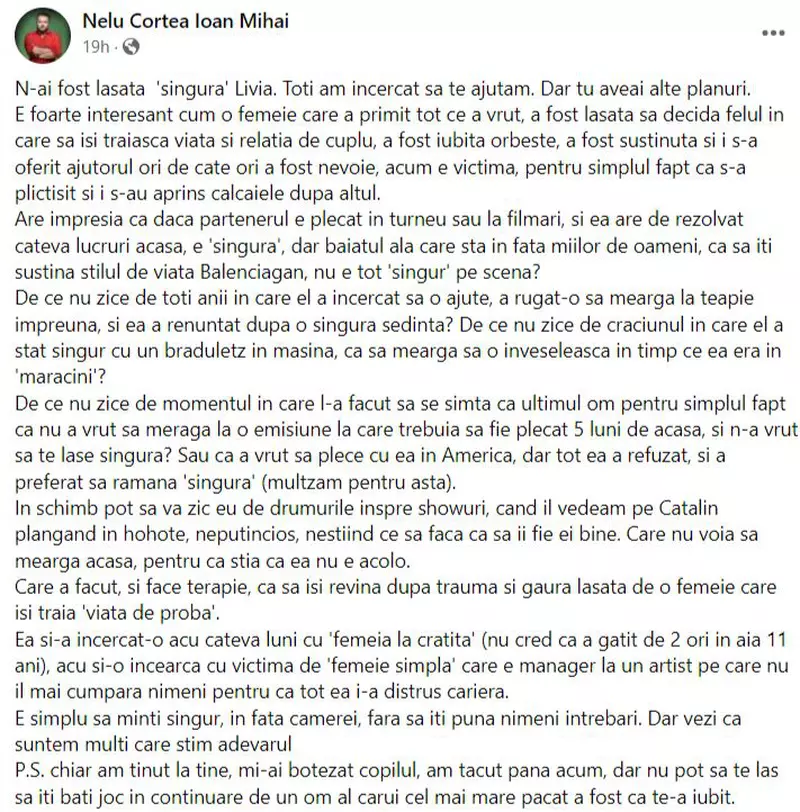 Nelu Cortea Ioan Mihai
19h ·

N-ai fost lasata 'singura' Livia. Toti am incercat sa te ajutam. Dar tu aveai alte planuri.
E foarte interesant cum o femeie care a primit tot ce a vrut, a fost lasata sa decida felul in care sa isi traiasca viata si relatia de cuplu, a fost iubita orbeste, a fost sustinuta si i s-a oferit ajutorul ori de cate ori a fost nevoie, acum e victima, pentru simplul fapt ca s-a plictisit si i s-au aprins calcaiele dupa altul.
Are impresia ca daca partenerul e plecat in turneu sau la filmari, si ea are de rezolvat cateva lucruri acasa, e 'singura', dar baiatul ala care sta in fata miilor de oameni, ca sa iti sustina stilul de viata Balenciagan, nu e tot 'singur' pe scena?
De ce nu zice de toti anii in care el a incercat sa o ajute, a rugat-o sa mearga la teapie impreuna, si ea a renuntat dupa o singura sedinta? De ce nu zice de craciunul in care el a stat singur cu un braduletz in masina, ca sa mearga sa o inveseleasca in timp ce ea era in 'maracini'?
De ce nu zice de momentul in care l-a facut sa se simta ca ultimul om pentru simplul fapt ca nu a vrut sa meraga la o emisiune la care trebuia sa fie plecat 5 luni de acasa, si n-a vrut sa te lase singura? Sau ca a vrut sa plece cu ea in America, dar tot ea a refuzat, si a preferat sa ramana 'singura' (multzam pentru asta).
In schimb pot sa va zic eu de drumurile inspre showuri, cand il vedeam pe Catalin plangand in hohote, neputincios, nestiind ce sa faca ca sa ii fie ei bine. Care nu voia sa mearga acasa, pentru ca stia ca ea nu e acolo.
Care a facut, si face terapie, ca sa isi revina dupa trauma si gaura lasata de o femeie care isi traia 'viata de proba'.
Ea si-a incercat-o acu cateva luni cu 'femeia la cratita' (nu cred ca a gatit de 2 ori in aia 11 ani), acu si-o incearca cu victima de 'femeie simpla' care e manager la un artist pe care nu il mai cumpara nimeni pentru ca tot ea i-a distrus cariera.
E simplu sa minti singur, in fata camerei, fara sa iti puna nimeni intrebari. Dar vezi ca suntem multi care stim adevarul
P.S. chiar am tinut la tine, mi-ai botezat copilul, am tacut pana acum, dar nu pot sa te las sa iti bati joc in continuare de un om al carui cel mai mare pacat a fost ca te-a iubit.